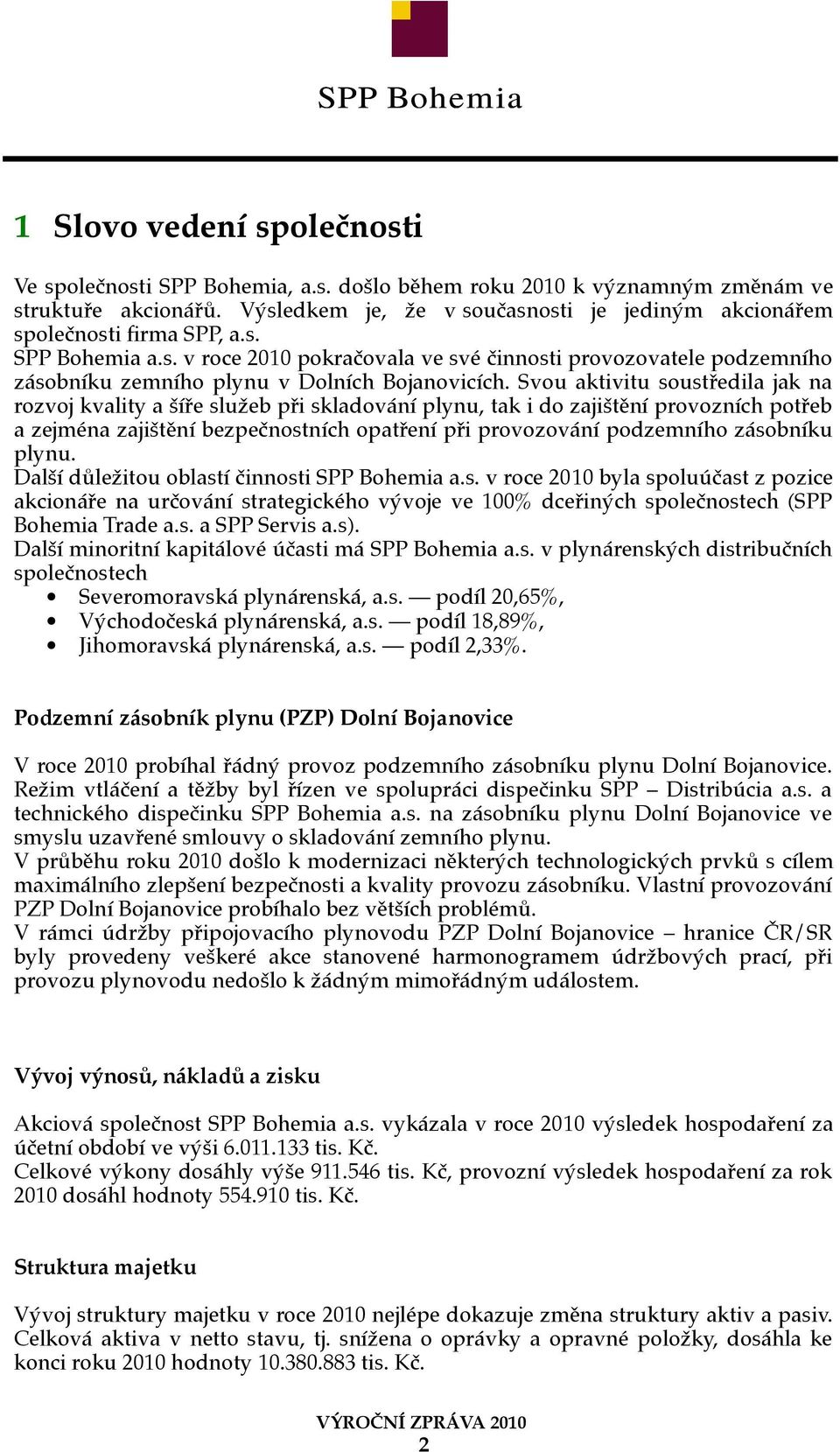 SPP Bohemia

1 Slovo vedení společnosti

Ve společnosti SPP Bohemia, a.s. došlo během roku 2010 k významným změnám ve struktuře akcionářů. Výsledkem je, že v současnosti je jediným akcionářem společnosti firma SPP, a.s.
SPP Bohemia a.s. v roce 2010 pokračovala ve své činnosti provozovatele podzemního zásobníku zemního plynu v Dolních Bojanovicích. Svou aktivitu soustředila jak na rozvoj kvality a šíře služeb při skladování plynu, tak i do zajištění provozních potřeb a zejména zajištění bezpečnostních opatření při provozování podzemního zásobníku plynu.
Další důležitou oblastí činnosti SPP Bohemia a.s. v roce 2010 byla spoluúčast z pozice akcionáře na určování strategického vývoje ve 100% dceřiných společnostech (SPP Bohemia Trade a.s. a SPP Servis a.s).
Další minoritní kapitálové účasti má SPP Bohemia a.s. v plynárenských distribučních společnostech
• Severomoravská plynárenská, a.s. — podíl 20,65%,
• Východočeská plynárenská, a.s. — podíl 18,89%,
• Jihomoravská plynárenská, a.s. — podíl 2,33%.

Podzemní zásobník plynu (PZP) Dolní Bojanovice

V roce 2010 probíhal řádný provoz podzemního zásobníku plynu Dolní Bojanovice. Režim vtláčení a těžby byl řízen ve spolupráci dispečinku SPP – Distribúcia a.s. a technického dispečinku SPP Bohemia a.s. na zásobníku plynu Dolní Bojanovice ve smyslu uzavřené smlouvy o skladování zemního plynu.
V průběhu roku 2010 došlo k modernizaci některých technologických prvků s cílem maximálního zlepšení bezpečnosti a kvality provozu zásobníku. Vlastní provozování PZP Dolní Bojanovice probíhalo bez větších problémů.
V rámci údržby připojovacího plynovodu PZP Dolní Bojanovice – hranice ČR/SR byly provedeny veškeré akce stanovené harmonogramem údržbových prací, při provozu plynovodu nedošlo k žádným mimořádným událostem.

Vývoj výnosů, nákladů a zisku

Akciová společnost SPP Bohemia a.s. vykázala v roce 2010 výsledek hospodaření za účetní období ve výši 6.011.133 tis. Kč.
Celkové výkony dosáhly výše 911.546 tis. Kč, provozní výsledek hospodaření za rok 2010 dosáhl hodnoty 554.910 tis. Kč.

Struktura majetku

Vývoj struktury majetku v roce 2010 nejlépe dokazuje změna struktury aktiv a pasiv. Celková aktiva v netto stavu, tj. snížena o oprávky a opravné položky, dosáhla ke konci roku 2010 hodnoty 10.380.883 tis. Kč.

VÝROČNÍ ZPRÁVA 2010
2